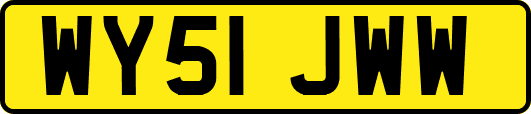 WY51 JWW